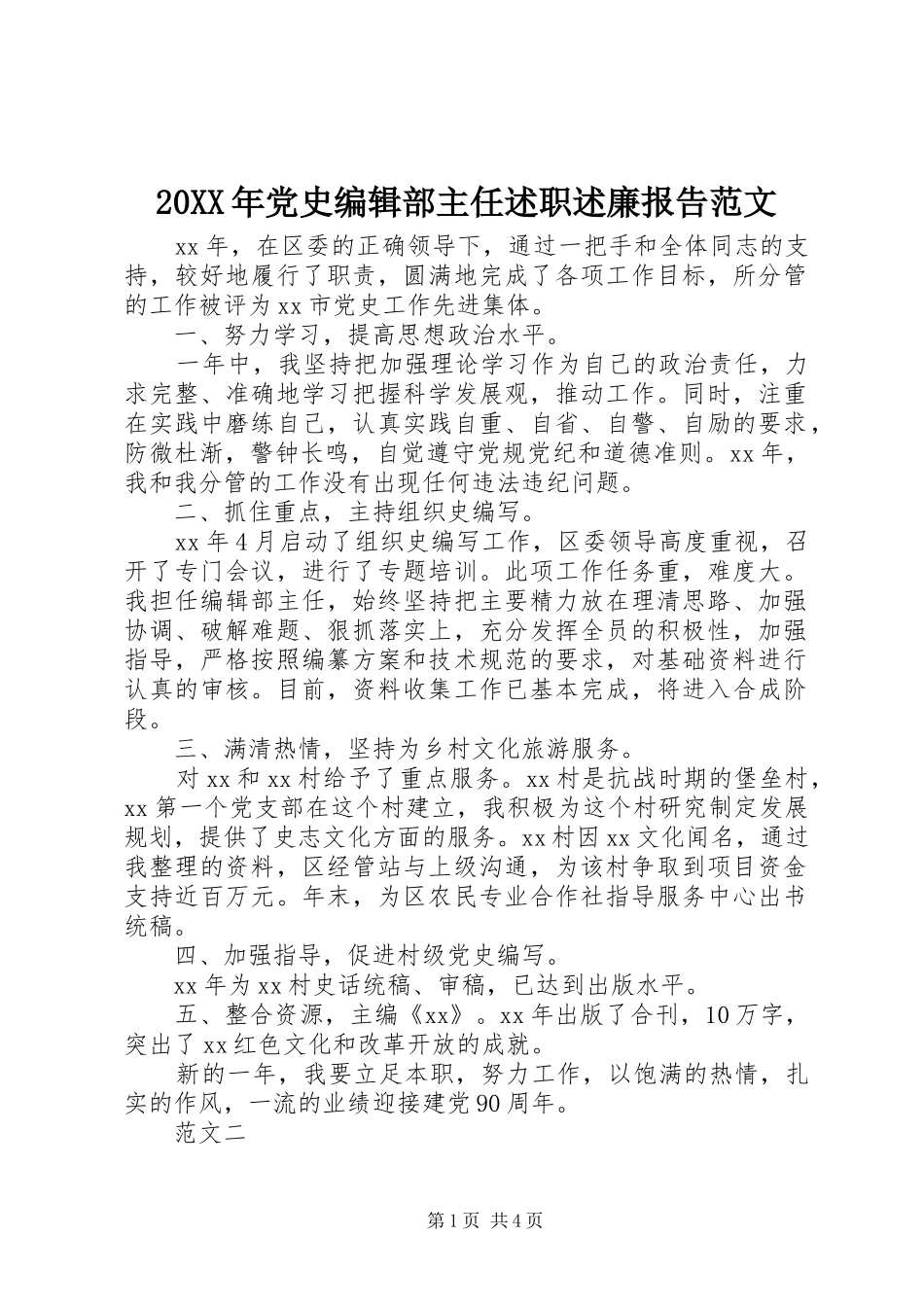 20XX年党史编辑部主任述职述廉报告范文

xx年，在区委的正确领导下，通过一把手和全体同志的支持，较好地履行了职责，圆满地完成了各项工作目标，所分管的工作被评为xx市党史工作先进集体。

一、努力学习，提高思想政治水平。

一年中，我坚持把加强理论学习作为自己的政治责任，力求完整、准确地学习把握科学发展观，推动工作。同时，注重在实践中磨练自己，认真实践自重、自省、自警、自励的要求，防微杜渐，警钟长鸣，自觉遵守党规党纪和道德准则。xx年，我和我分管的工作没有出现任何违法违纪问题。

二、抓住重点，主持组织史编写。

xx年4月启动了组织史编写工作，区委领导高度重视，召开了专门会议，进行了专题培训。此项工作任务重，难度大。我担任编辑部主任，始终坚持把主要精力放在理清思路、加强协调、破解难题、狠抓落实上，充分发挥全员的积极性，加强指导，严格按照编纂方案和技术规范的要求，对基础资料进行认真的审核。目前，资料收集工作已基本完成，将进入合成阶段。

三、满清热情，坚持为乡村文化旅游服务。

对xx和xx村给予了重点服务。xx村是抗战时期的堡垒村，xx第一个党支部在这个村建立，我积极为这个村研究制定发展规划，提供了史志文化方面的服务。xx村因xx文化闻名，通过我整理的资料，区经管站与上级沟通，为该村争取到项目资金支持近百万元。年末，为区农民专业合作社指导服务中心出书统稿。

四、加强指导，促进村级党史编写。

xx年为xx村史话统稿、审稿，已达到出版水平。

五、整合资源，主编《xx》。xx年出版了合刊，10万字，突出了xx红色文化和改革开放的成就。

新的一年，我要立足本职，努力工作，以饱满的热情，扎实的作风，一流的业绩迎接建党90周年。

范文二

第1页 共4页